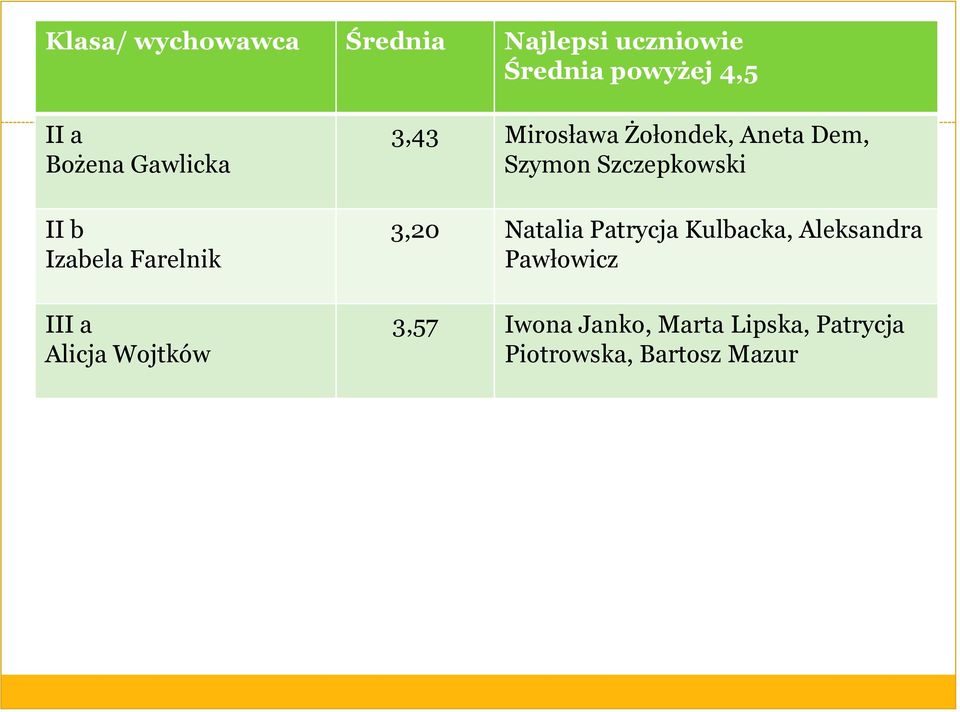 | Klasa/ wychowawca | Średnia | Najlepsi uczniowie Średnia powyżej 4,5 |
|---|---|---|
| II a Bożena Gawlicka | 3,43 | Mirosława Żołondek, Aneta Dem, Szymon Szczepkowski |
| II b Izabela Farelnik | 3,20 | Natalia Patrycja Kulbacka, Aleksandra Pawłowicz |
| III a Alicja Wojtków | 3,57 | Iwona Janko, Marta Lipska, Patrycja Piotrowska, Bartosz Mazur |